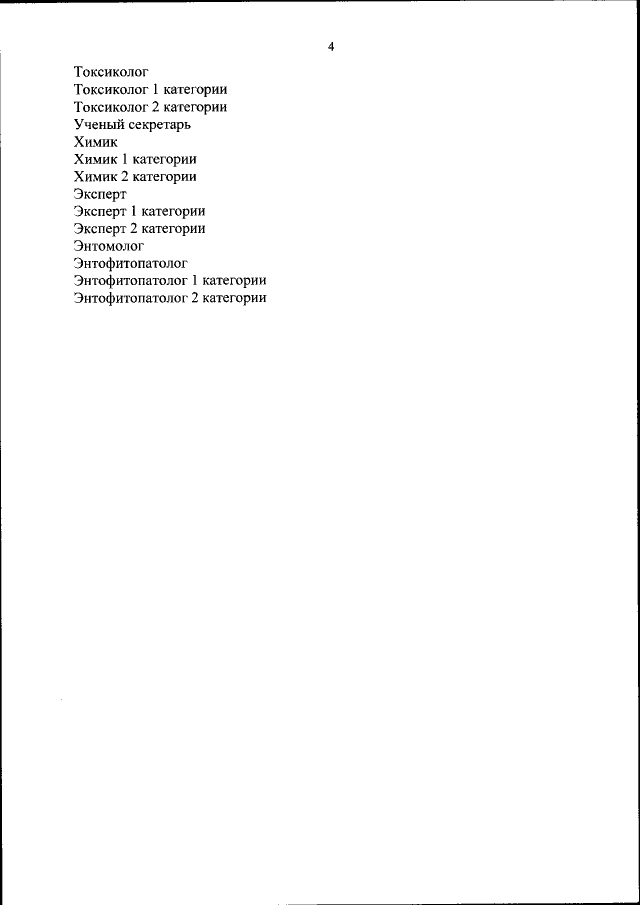 4

Токсиколог
Токсиколог 1 категории
Токсиколог 2 категории
Ученый секретарь
Химик
Химик 1 категории
Химик 2 категории
Эксперт
Эксперт 1 категории
Эксперт 2 категории
Энтомолог
Энтофитопатолог
Энтофитопатолог 1 категории
Энтофитопатолог 2 категории